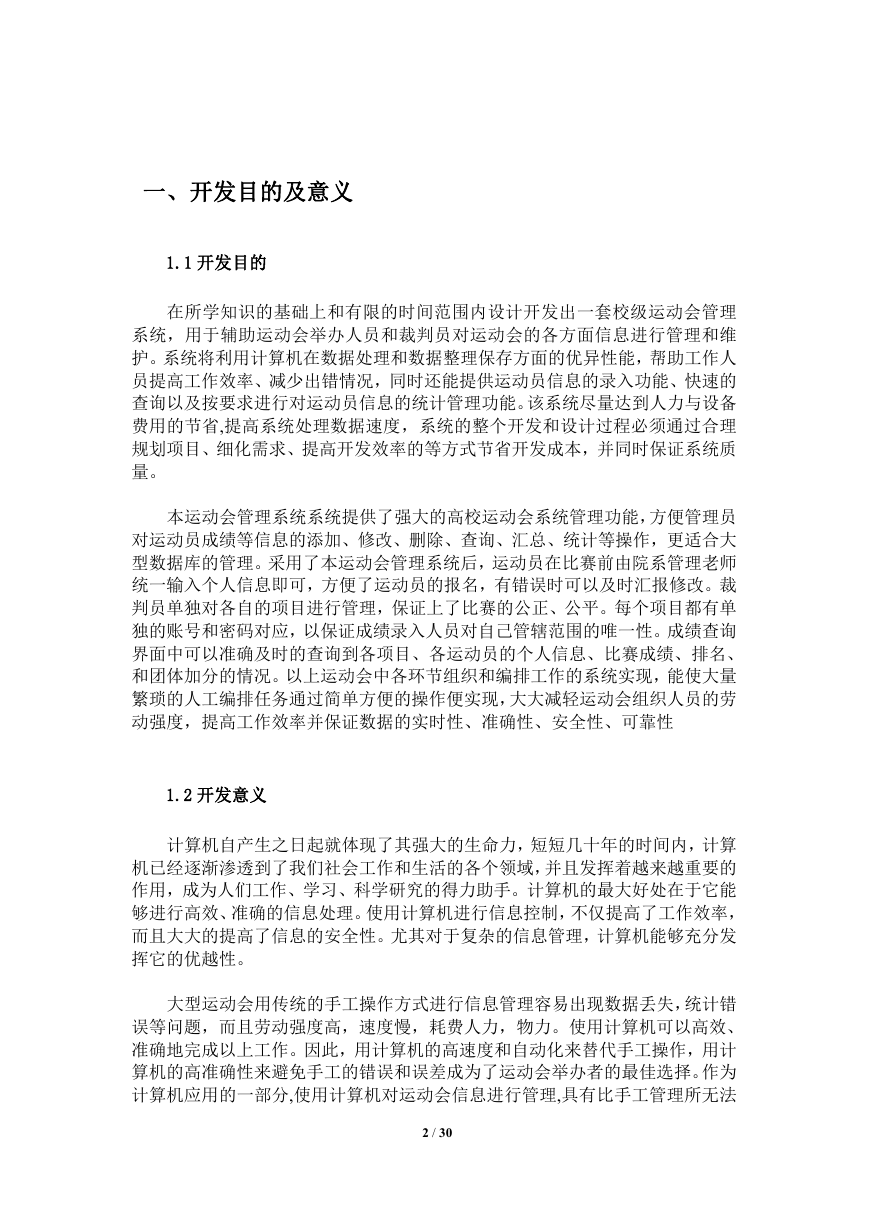 一、开发目的及意义

1.1 开发目的

在所学知识的基础上和有限的时间范围内设计开发出一套校级运动会管理系统，用于辅助运动会举办人员和裁判员对运动会的各方面信息进行管理和维护。系统将利用计算机在数据处理和数据整理保存方面的优异性能，帮助工作人员提高工作效率、减少出错情况，同时还能提供运动员信息的录入功能、快速的查询以及按要求进行对运动员信息的统计管理功能。该系统尽量达到人力与设备费用的节省,提高系统处理数据速度，系统的整个开发和设计过程必须通过合理规划项目、细化需求、提高开发效率的等方式节省开发成本，并同时保证系统质量。

本运动会管理系统系统提供了强大的高校运动会系统管理功能，方便管理员对运动员成绩等信息的添加、修改、删除、查询、汇总、统计等操作，更适合大型数据库的管理。采用了本运动会管理系统后，运动员在比赛前由院系管理老师统一输入个人信息即可，方便了运动员的报名，有错误时可以及时汇报修改。裁判员单独对各自的项目进行管理，保证上了比赛的公正、公平。每个项目都有单独的账号和密码对应，以保证成绩录入人员对自己管辖范围的唯一性。成绩查询界面中可以准确及时的查询到各项目、各运动员的个人信息、比赛成绩、排名、和团体加分的情况。以上运动会中各环节组织和编排工作的系统实现，能使大量繁琐的人工编排任务通过简单方便的操作便实现，大大减轻运动会组织人员的劳动强度，提高工作效率并保证数据的实时性、准确性、安全性、可靠性

1.2 开发意义

计算机自产生之日起就体现了其强大的生命力，短短几十年的时间内，计算机已经逐渐渗透到了我们社会工作和生活的各个领域，并且发挥着越来越重要的作用，成为人们工作、学习、科学研究的得力助手。计算机的最大好处在于它能够进行高效、准确的信息处理。使用计算机进行信息控制，不仅提高了工作效率，而且大大的提高了信息的安全性。尤其对于复杂的信息管理，计算机能够充分发挥它的优越性。

大型运动会用传统的手工操作方式进行信息管理容易出现数据丢失，统计错误等问题，而且劳动强度高，速度慢，耗费人力，物力。使用计算机可以高效、准确地完成以上工作。因此，用计算机的高速度和自动化来替代手工操作，用计算机的高准确性来避免手工的错误和误差成为了运动会举办者的最佳选择。作为计算机应用的一部分,使用计算机对运动会信息进行管理,具有比手工管理所无法

2 / 30